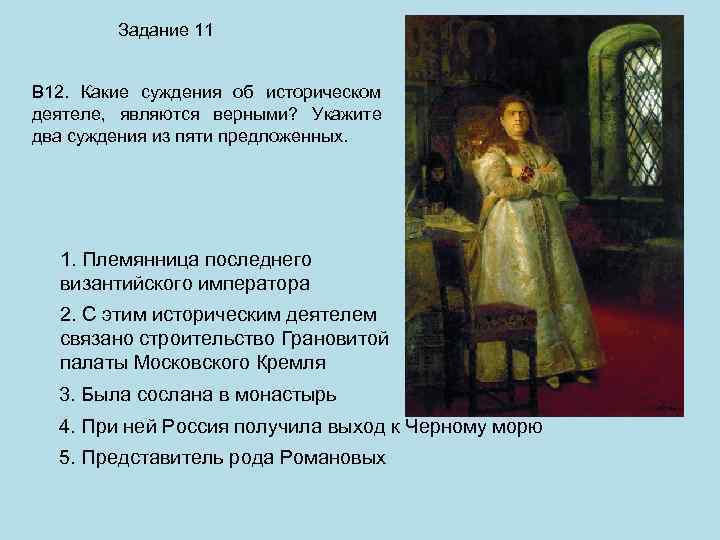 Задание 11

В12. Какие суждения об историческом деятеле, являются верными? Укажите два суждения из пяти предложенных.

1. Племянница последнего византийского императора

2. С этим историческим деятелем связано строительство Грановитой палаты Московского Кремля

3. Была сослана в монастырь

4. При ней Россия получила выход к Черному морю

5. Представитель рода Романовых